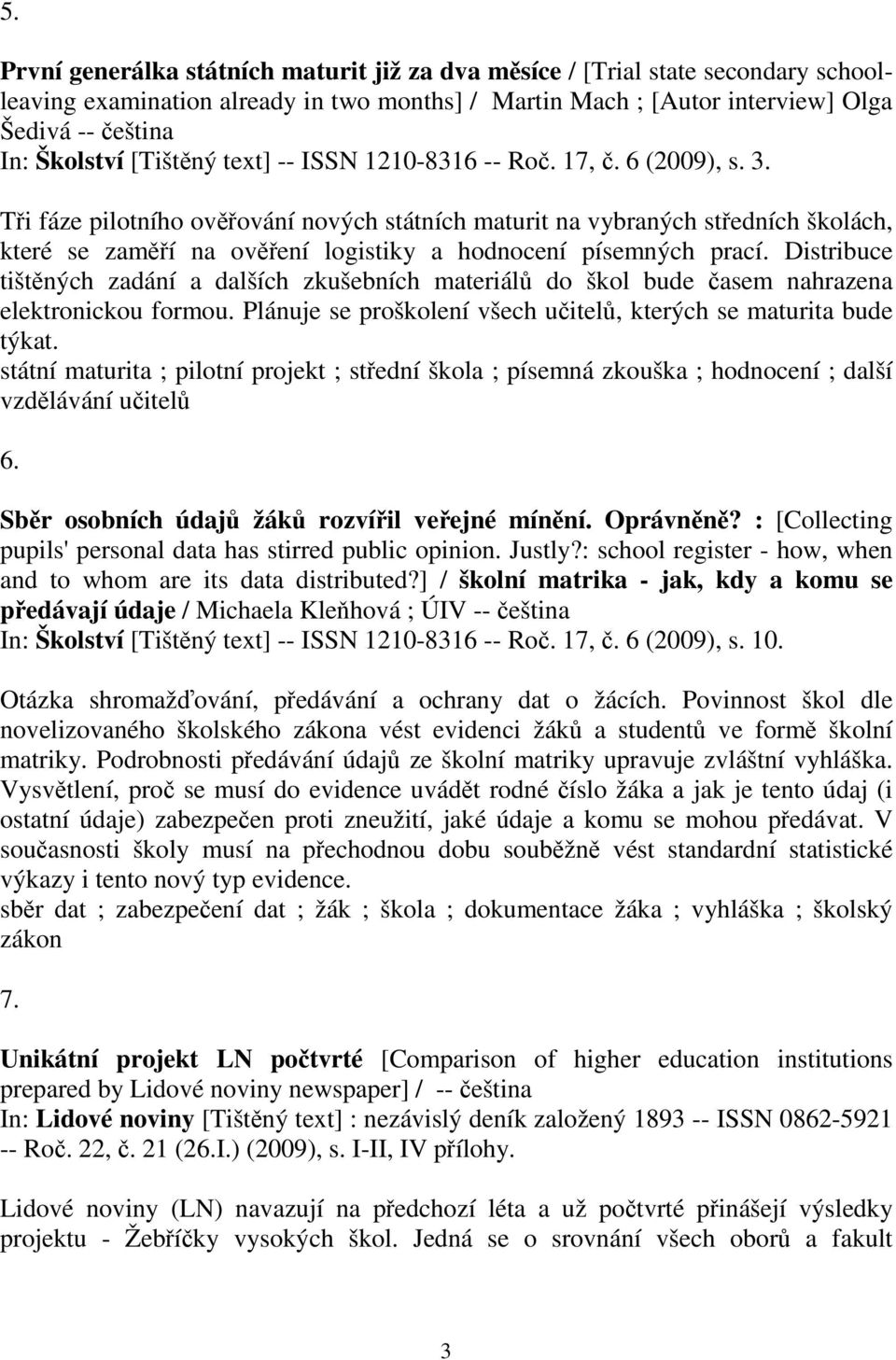 5.

První generálka státních maturit již za dva měsíce / [Trial state secondary school-leaving examination already in two months] / Martin Mach ; [Autor interview] Olga Šedivá -- čeština
In: Školství [Tištěný text] -- ISSN 1210-8316 -- Roč. 17, č. 6 (2009), s. 3.

Tři fáze pilotního ověřování nových státních maturit na vybraných středních školách, které se zaměří na ověření logistiky a hodnocení písemných prací. Distribuce tištěných zadání a dalších zkušebních materiálů do škol bude časem nahrazena elektronickou formou. Plánuje se proškolení všech učitelů, kterých se maturita bude týkat.
státní maturita ; pilotní projekt ; střední škola ; písemná zkouška ; hodnocení ; další vzdělávání učitelů

6.

Sběr osobních údajů žáků rozvířil veřejné mínění. Oprávněně? : [Collecting pupils' personal data has stirred public opinion. Justly?: school register - how, when and to whom are its data distributed?] / školní matrika - jak, kdy a komu se předávají údaje / Michaela Kleňhová ; ÚIV -- čeština
In: Školství [Tištěný text] -- ISSN 1210-8316 -- Roč. 17, č. 6 (2009), s. 10.

Otázka shromažďování, předávání a ochrany dat o žácích. Povinnost škol dle novelizovaného školského zákona vést evidenci žáků a studentů ve formě školní matriky. Podrobnosti předávání údajů ze školní matriky upravuje zvláštní vyhláška. Vysvětlení, proč se musí do evidence uvádět rodné číslo žáka a jak je tento údaj (i ostatní údaje) zabezpečen proti zneužití, jaké údaje a komu se mohou předávat. V současnosti školy musí na přechodnou dobu souběžně vést standardní statistické výkazy i tento nový typ evidence.
sběr dat ; zabezpečení dat ; žák ; škola ; dokumentace žáka ; vyhláška ; školský zákon

7.

Unikátní projekt LN počtvrté [Comparison of higher education institutions prepared by Lidové noviny newspaper] / -- čeština
In: Lidové noviny [Tištěný text] : nezávislý deník založený 1893 -- ISSN 0862-5921 -- Roč. 22, č. 21 (26.I.) (2009), s. I-II, IV přílohy.

Lidové noviny (LN) navazují na předchozí léta a už počtvrté přinášejí výsledky projektu - Žebříčky vysokých škol. Jedná se o srovnání všech oborů a fakult

3